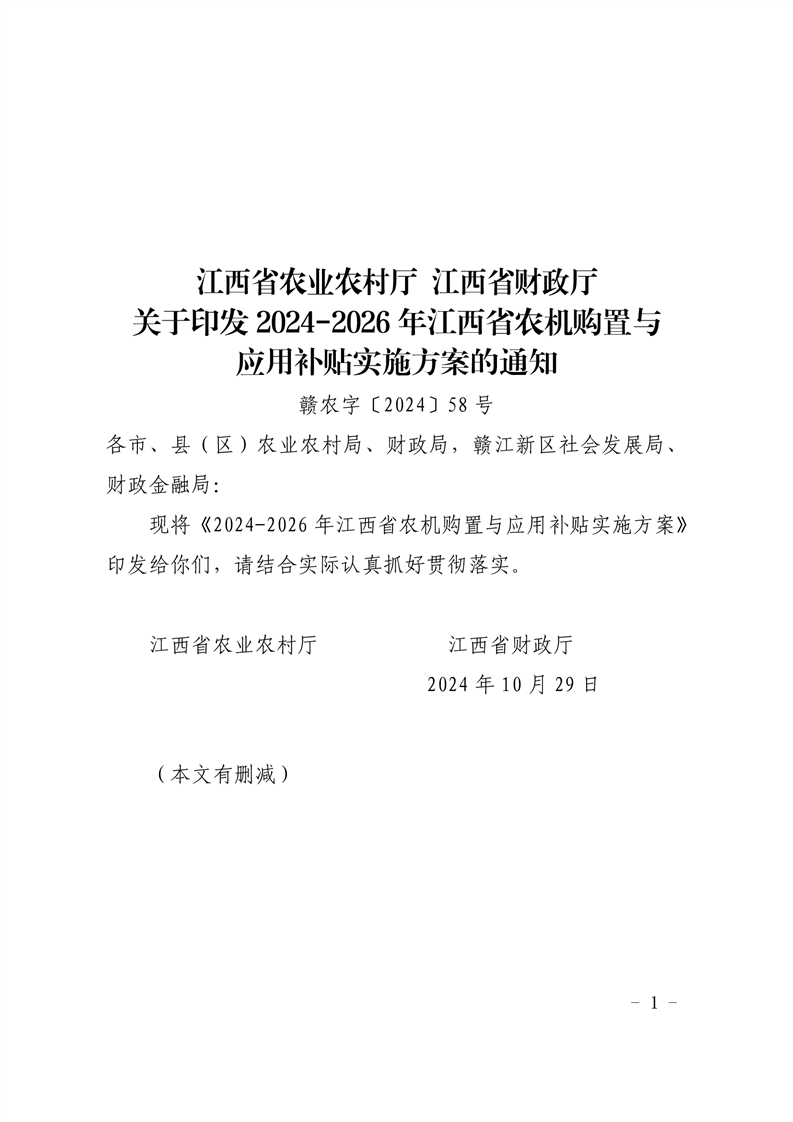 江西省农业农村厅 江西省财政厅
关于印发 2024-2026 年江西省农机购置与
应用补贴实施方案的通知

赣农字〔2024〕58 号

各市、县（区）农业农村局、财政局，赣江新区社会发展局、财政金融局:

现将《2024-2026 年江西省农机购置与应用补贴实施方案》印发给你们，请结合实际认真抓好贯彻落实。

江西省农业农村厅　　　　江西省财政厅

2024 年 10 月 29 日

（本文有删减）

- 1 -